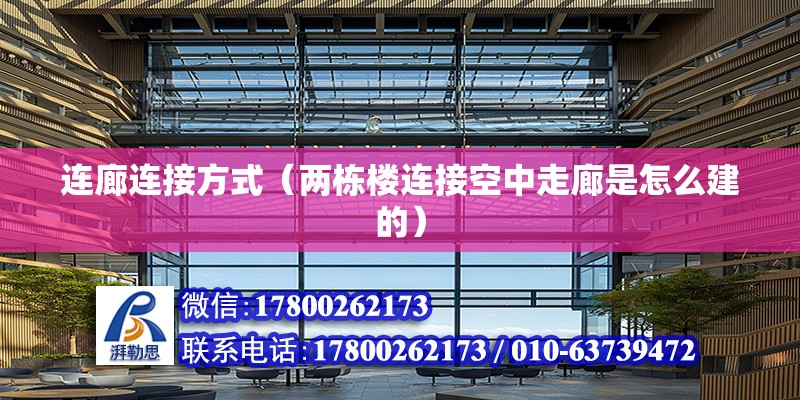 连廊连接方式（两栋楼连接空中走廊是怎么建的）

湃勒思

微信:17800262173

联系电话:17800262173 / 010-63739472